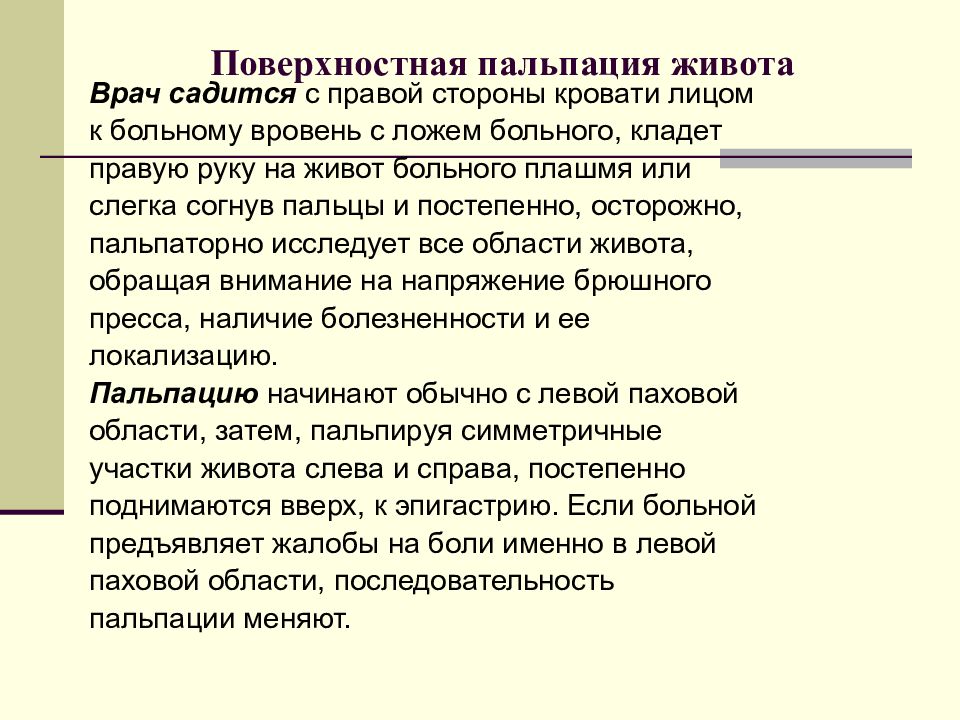 Поверхностная пальпация живота

Врач садится с правой стороны кровати лицом к больному вровень с ложем больного, кладет правую руку на живот больного плашмя или слегка согнув пальцы и постепенно, осторожно, пальпаторно исследует все области живота, обращая внимание на напряжение брюшного пресса, наличие болезненности и ее локализацию.

Пальпацию начинают обычно с левой паховой области, затем, пальпируя симметричные участки живота слева и справа, постепенно поднимаются вверх, к эпигастрию. Если больной предъявляет жалобы на боли именно в левой паховой области, последовательность пальпации меняют.